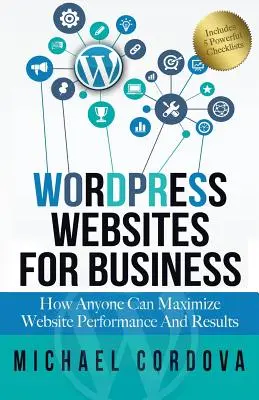 Includes 5 Powerful Checklists

WORDPRESS WEBSITES FOR BUSINESS

How Anyone Can Maximize Website Performance And Results

MICHAEL CORDOVA